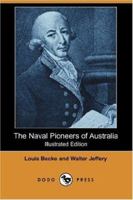 The Naval Pioneers of Australia
Illustrated Edition

Louis Becke and Walter Jeffery

DODO PRESS